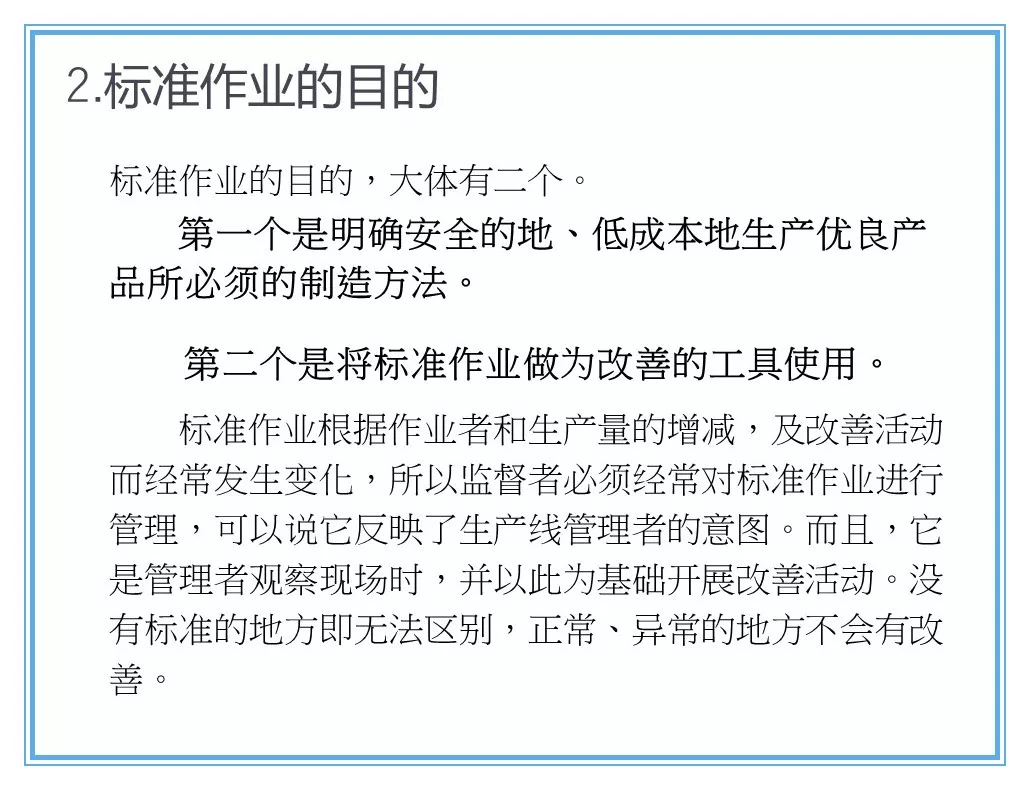 2.标准作业的目的

标准作业的目的，大体有二个。

第一个是明确安全的地、低成本地生产优良产品所必须的制造方法。

第二个是将标准作业做为改善的工具使用。

标准作业根据作业者和生产量的增减，及改善活动而经常发生变化，所以监督者必须经常对标准作业进行管理，可以说它反映了生产线管理者的意图。而且，它是管理者观察现场时，并以此为基础开展改善活动。没有标准的地方即无法区别，正常、异常的地方不会有改善。